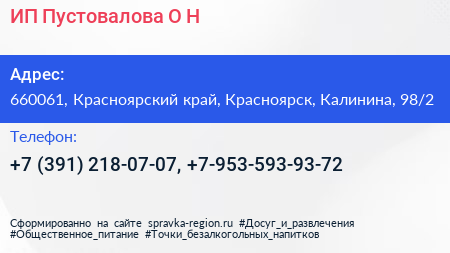 ИП Пустовалова О Н

Адрес:
660061, Красноярский край, Красноярск, Калинина, 98/2

Телефон:
+7 (391) 218-07-07, +7-953-593-93-72

Сформированно на сайте spravka-region.ru #Досуг_и_развлечения #Общественное_питание #Точки_безалкогольных_напитков